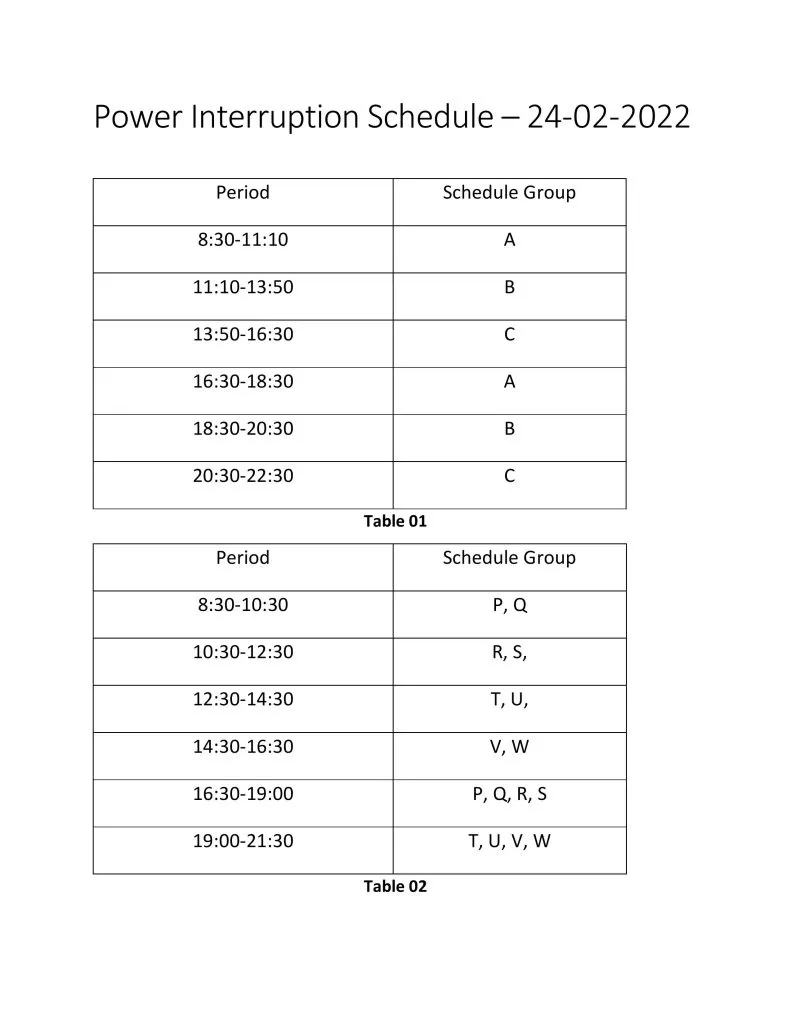 Power Interruption Schedule – 24-02-2022

| Period | Schedule Group |
|---|---|
| 8:30-11:10 | A |
| 11:10-13:50 | B |
| 13:50-16:30 | C |
| 16:30-18:30 | A |
| 18:30-20:30 | B |
| 20:30-22:30 | C |

Table 01

| Period | Schedule Group |
|---|---|
| 8:30-10:30 | P, Q |
| 10:30-12:30 | R, S, |
| 12:30-14:30 | T, U, |
| 14:30-16:30 | V, W |
| 16:30-19:00 | P, Q, R, S |
| 19:00-21:30 | T, U, V, W |

Table 02